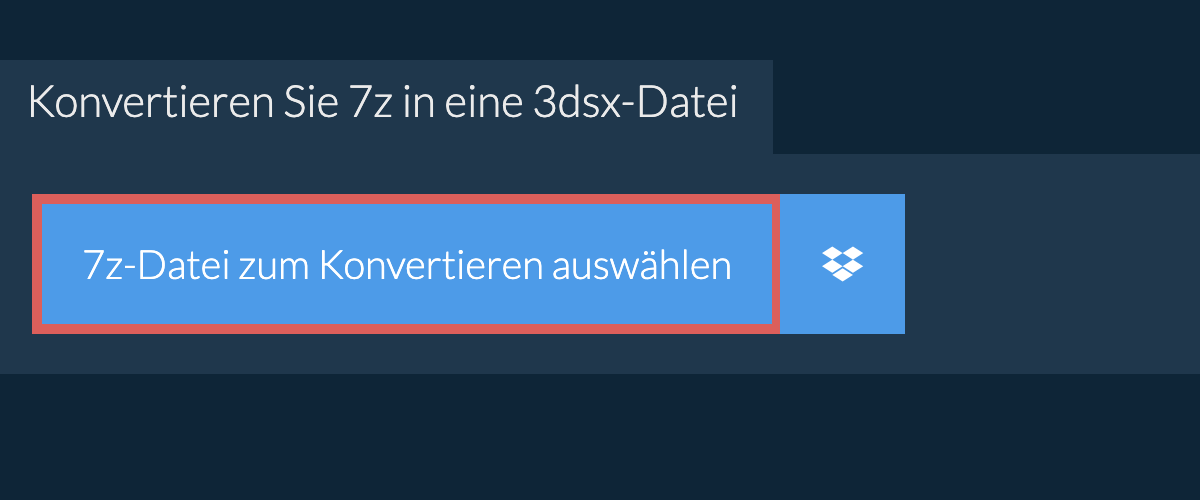 Konvertieren Sie 7z in eine 3dsx-Datei

7z-Datei zum Konvertieren auswählen